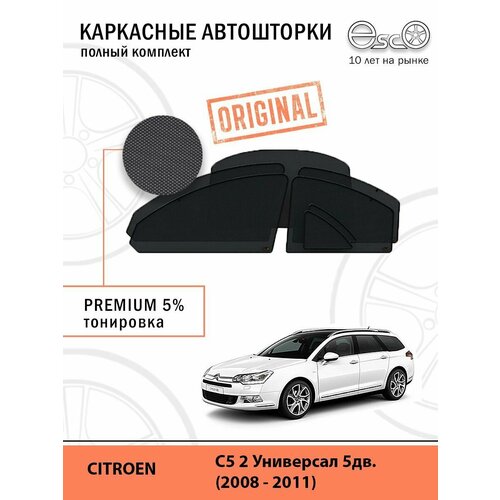 КАРКАСНЫЕ АВТОШТОРКИ
полный комплект

esco
10 лет на рынке

ORIGINAL

PREMIUM 5%
тонировка

CITROEN

C5 2 Универсал 5дв.
(2008 - 2011)